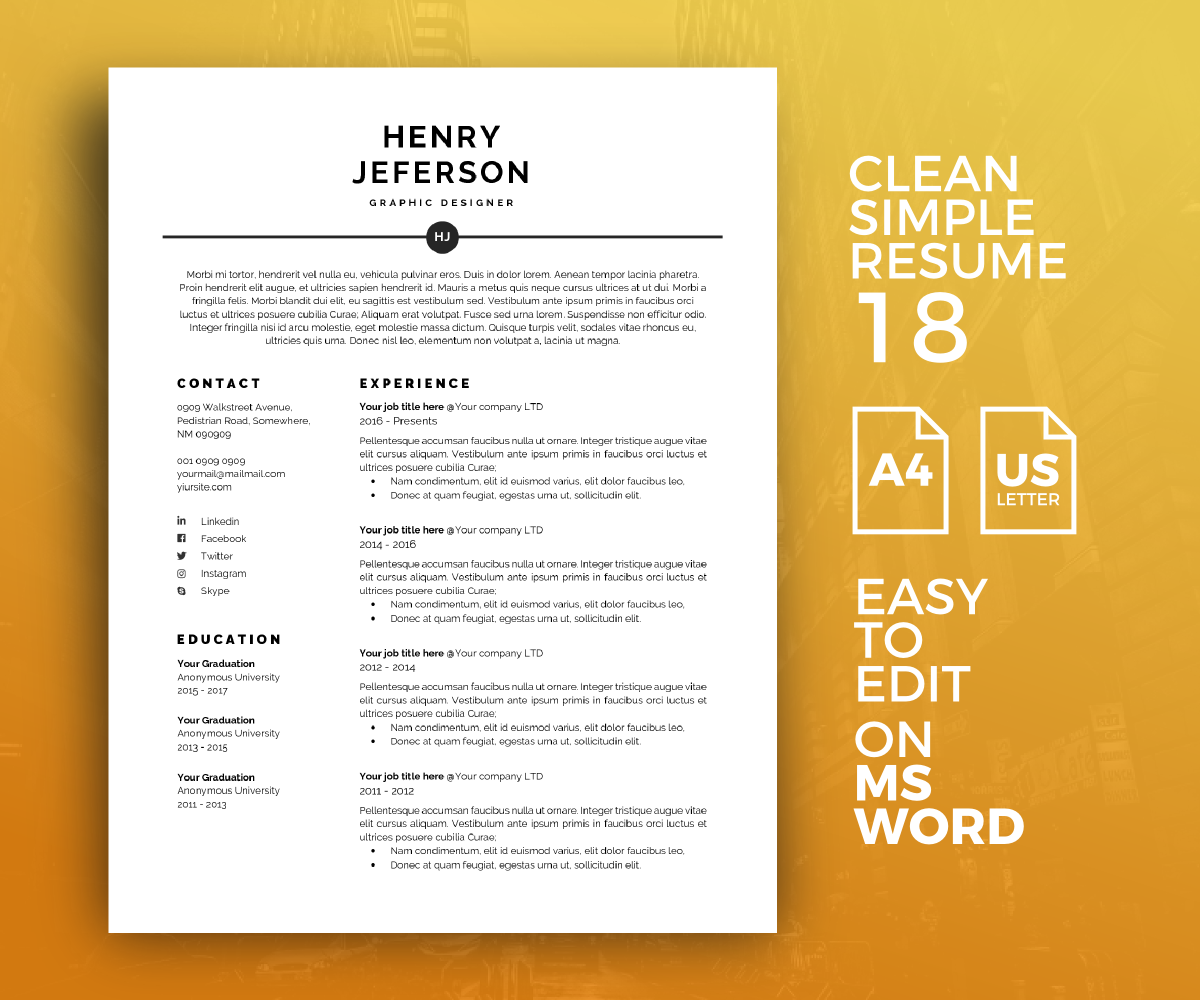 HENRY
JEFERSON

GRAPHIC DESIGNER

HJ

Morbi mi tortor, hendrerit vel nulla eu, vehicula pulvinar eros. Duis in dolor lorem. Aenean tempor lacinia pharetra. Proin hendrerit elit augue, et ultricies sapien hendrerit id. Mauris a metus quis neque cursus ultrices at ut dui. Morbi a fringilla felis. Morbi blandit dui elit, eu sagittis est vestibulum sed. Vestibulum ante ipsum primis in faucibus orci luctus et ultrices posuere cubilia Curae; Aliquam erat volutpat. Fusce sed urna lorem. Suspendisse non efficitur odio. Integer fringilla nisi id arcu molestie, eget molestie massa dictum. Quisque turpis velit, sodales vitae rhoncus eu, ultricies quis urna. Donec nisl leo, elementum non volutpat a, lacinia ut magna.

CONTACT

0909 Walkstreet Avenue,
Pedistrian Road, Somewhere,
NM 090909

001 0909 0909
yourmail@mailmail.com
yiursite.com

Linkedin
Facebook
Twitter
Instagram
Skype

EDUCATION

Your Graduation
Anonymous University
2015 - 2017

Your Graduation
Anonymous University
2013 - 2015

Your Graduation
Anonymous University
2011 - 2013

EXPERIENCE

Your job title here @Your company LTD
2016 - Presents

Pellentesque accumsan faucibus nulla ut ornare. Integer tristique augue vitae elit cursus aliquam. Vestibulum ante ipsum primis in faucibus orci luctus et ultrices posuere cubilia Curae;
• Nam condimentum, elit id euismod varius, elit dolor faucibus leo,
• Donec at quam feugiat, egestas urna ut, sollicitudin elit.

Your job title here @Your company LTD
2014 - 2016

Pellentesque accumsan faucibus nulla ut ornare. Integer tristique augue vitae elit cursus aliquam. Vestibulum ante ipsum primis in faucibus orci luctus et ultrices posuere cubilia Curae;
• Nam condimentum, elit id euismod varius, elit dolor faucibus leo,
• Donec at quam feugiat, egestas urna ut, sollicitudin elit.

Your job title here @Your company LTD
2012 - 2014

Pellentesque accumsan faucibus nulla ut ornare. Integer tristique augue vitae elit cursus aliquam. Vestibulum ante ipsum primis in faucibus orci luctus et ultrices posuere cubilia Curae;
• Nam condimentum, elit id euismod varius, elit dolor faucibus leo,
• Donec at quam feugiat, egestas urna ut, sollicitudin elit.

Your job title here @Your company LTD
2011 - 2012

Pellentesque accumsan faucibus nulla ut ornare. Integer tristique augue vitae elit cursus aliquam. Vestibulum ante ipsum primis in faucibus orci luctus et ultrices posuere cubilia Curae;
• Nam condimentum, elit id euismod varius, elit dolor faucibus leo,
• Donec at quam feugiat, egestas urna ut, sollicitudin elit.

CLEAN
SIMPLE
RESUME
18

A4

US
LETTER

EASY
TO
EDIT
ON
MS
WORD